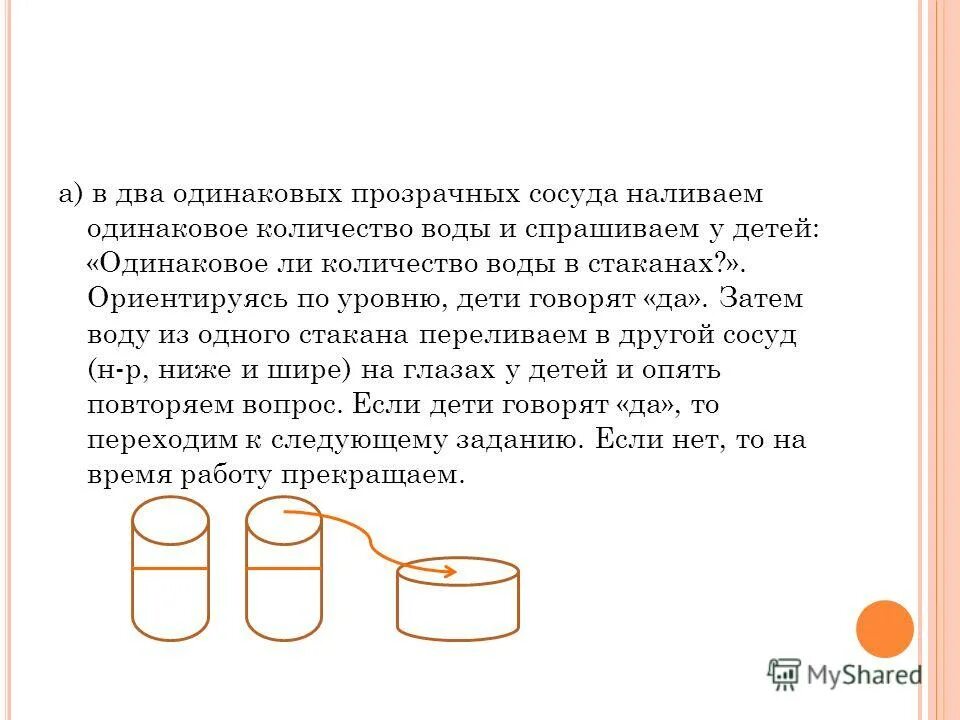 а) в два одинаковых прозрачных сосуда наливаем одинаковое количество воды и спрашиваем у детей: «Одинаковое ли количество воды в стаканах?». Ориентируясь по уровню, дети говорят «да». Затем воду из одного стакана переливаем в другой сосуд (н-р, ниже и шире) на глазах у детей и опять повторяем вопрос. Если дети говорят «да», то переходим к следующему заданию. Если нет, то на время работу прекращаем.

MyShared